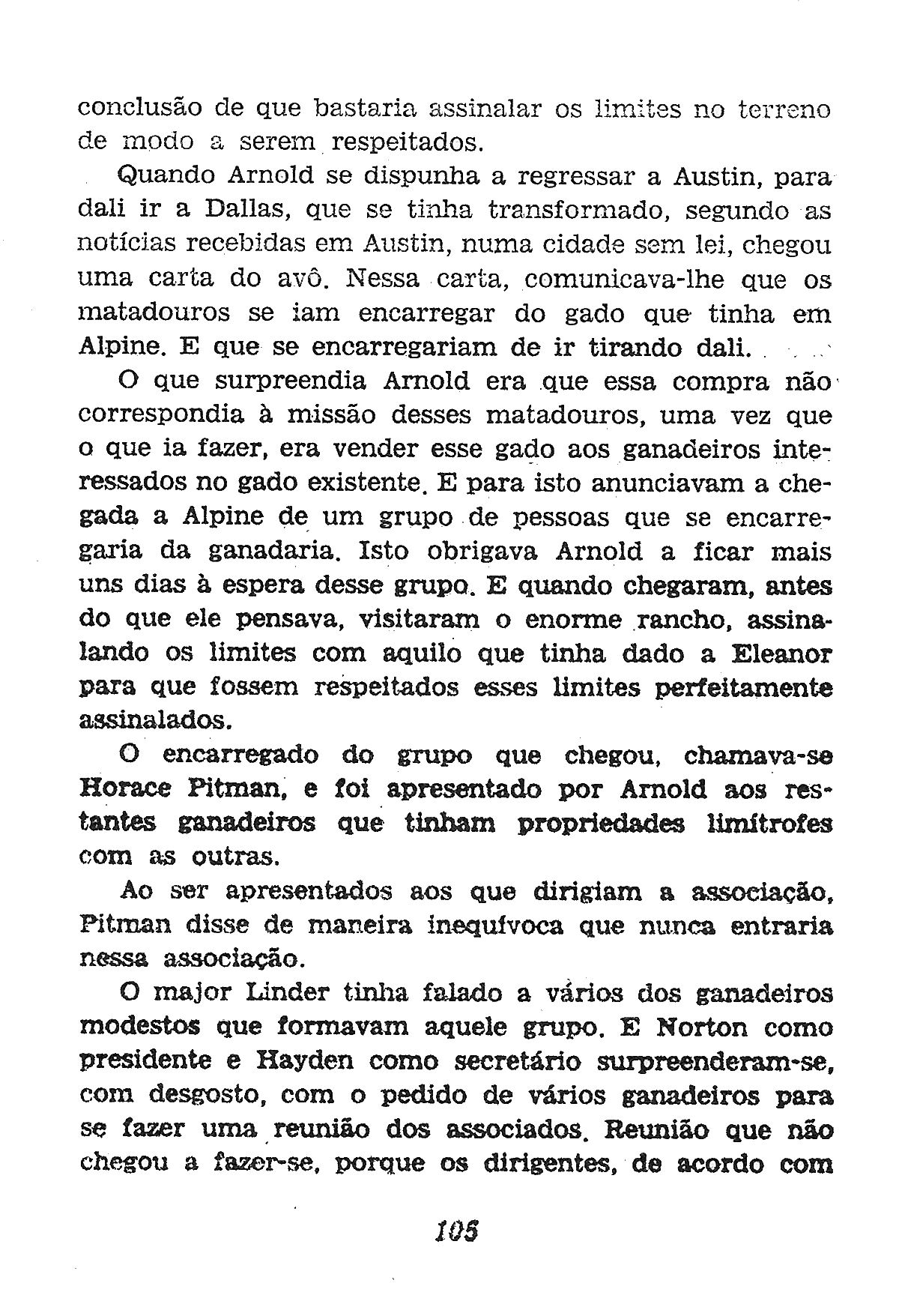 conclusão de que bastaria assinalar os limites no terreno de modo a serem respeitados.

Quando Arnold se dispunha a regressar a Austin, para dali ir a Dallas, que se tinha transformado, segundo as notícias recebidas em Austin, numa cidade sem lei, chegou uma carta do avô. Nessa carta, comunicava-lhe que os matadouros se iam encarregar do gado que tinha em Alpine. E que se encarregariam de ir tirando dali.

O que surpreendia Arnold era que essa compra não correspondia à missão desses matadouros, uma vez que o que ia fazer, era vender esse gado aos ganadeiros interessados no gado existente. E para isto anunciavam a chegada a Alpine de um grupo de pessoas que se encarregaria da ganadaria. Isto obrigava Arnold a ficar mais uns dias à espera desse grupo. E quando chegaram, antes do que ele pensava, visitaram o enorme rancho, assinalando os limites com aquilo que tinha dado a Eleanor para que fossem respeitados esses limites perfeitamente assinalados.

O encarregado do grupo que chegou, chamava-se Horace Pitman, e foi apresentado por Arnold aos restantes ganadeiros que tinham propriedades limítrofes com as outras.

Ao ser apresentados aos que dirigiam a associação, Pitman disse de maneira inequívoca que nunca entraria nessa associação.

O major Linder tinha falado a vários dos ganadeiros modestos que formavam aquele grupo. E Norton como presidente e Hayden como secretário surpreenderam-se, com desgosto, com o pedido de vários ganadeiros para se fazer uma reunião dos associados. Reunião que não chegou a fazer-se, porque os dirigentes, de acordo com

105